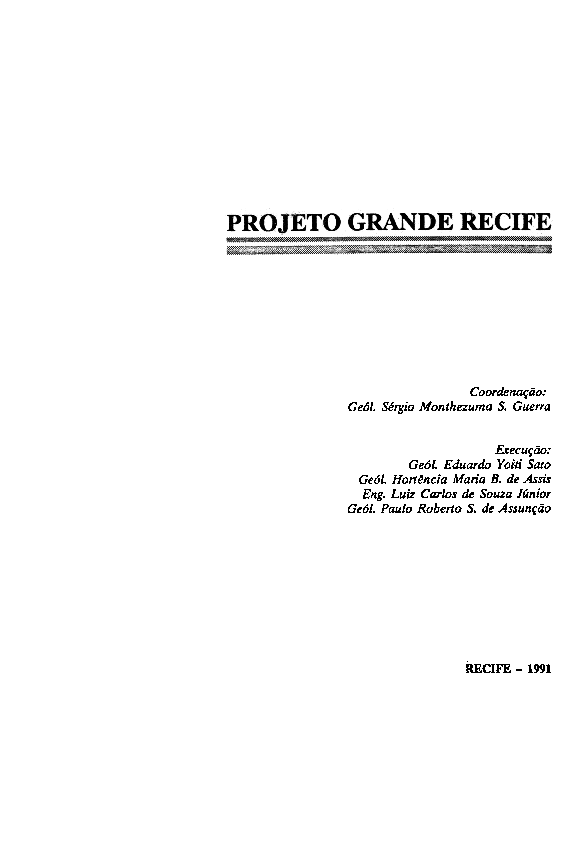 PROJETO GRANDE RECIFE

Coordenação:
Geól. Sérgio Monthezuma S. Guerra

Execução:
Geól. Eduardo Yoiti Sato
Geól. Hortência Maria B. de Assis
Eng. Luiz Carlos de Souza Júnior
Geól. Paulo Roberto S. de Assunção

RECIFE - 1991